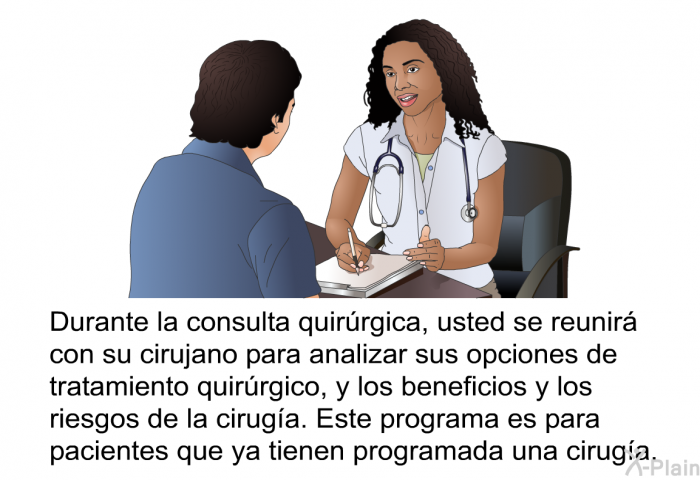 Durante la consulta quirúrgica, usted se reunirá con su cirujano para analizar sus opciones de tratamiento quirúrgico, y los beneficios y los riesgos de la cirugía. Este programa es para pacientes que ya tienen programada una cirugía.

X-Plain